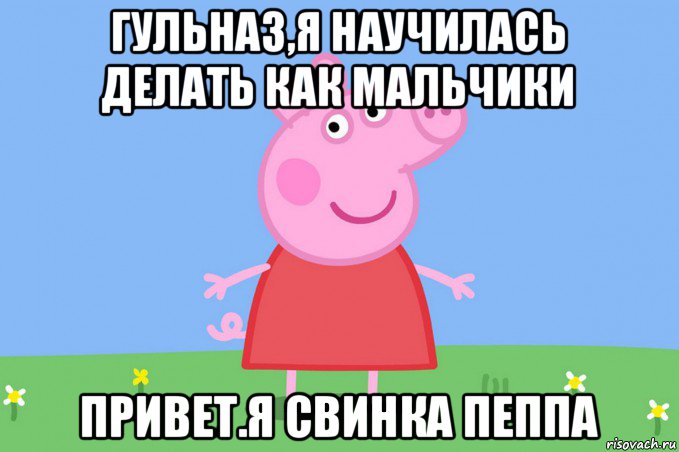 ГУЛЬНАЗ,Я НАУЧИЛАСЬ ДЕЛАТЬ КАК МАЛЬЧИКИ

ПРИВЕТ.Я СВИНКА ПЕППА

risovach.ru